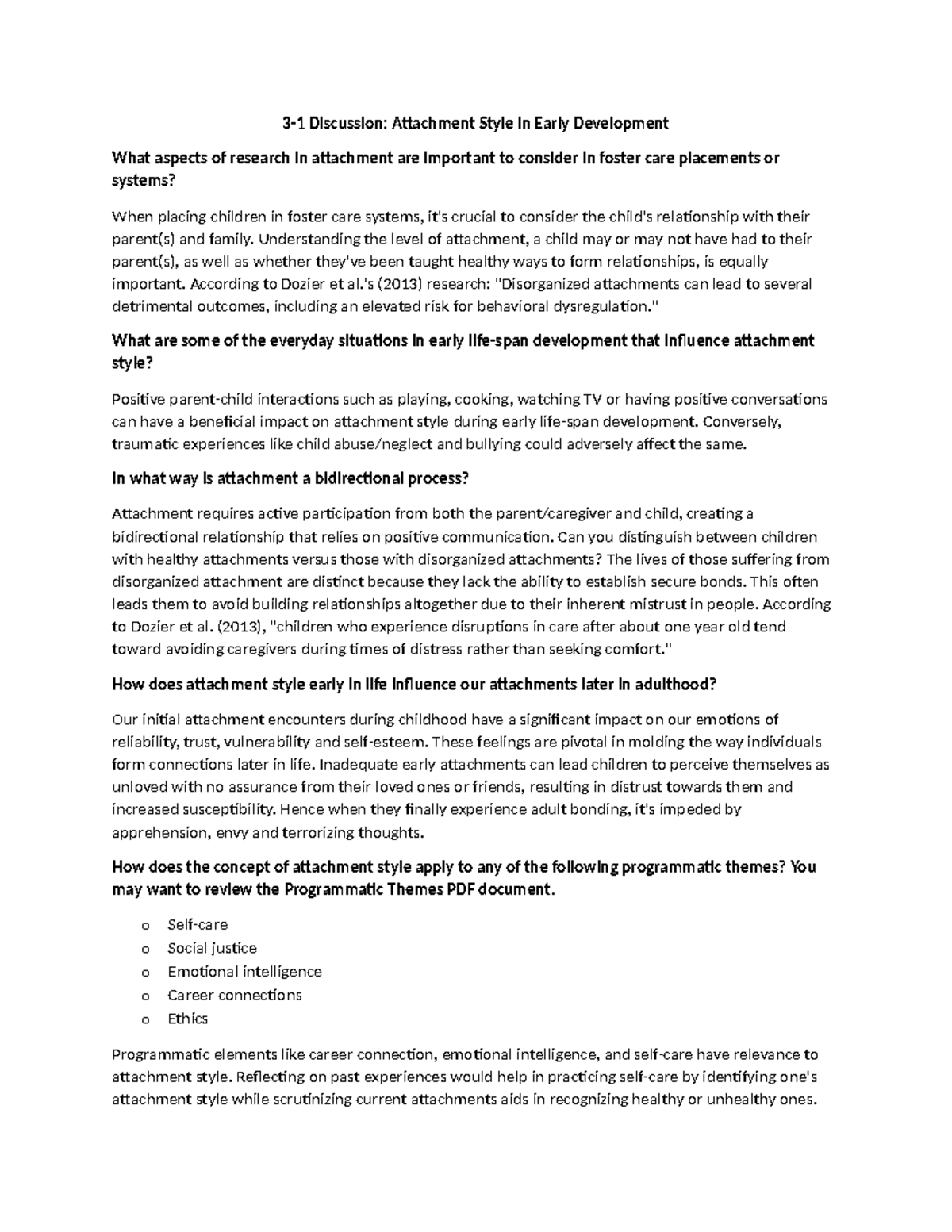 3-1 Discussion: Attachment Style in Early Development

What aspects of research in attachment are important to consider in foster care placements or systems?

When placing children in foster care systems, it's crucial to consider the child's relationship with their parent(s) and family. Understanding the level of attachment, a child may or may not have had to their parent(s), as well as whether they've been taught healthy ways to form relationships, is equally important. According to Dozier et al.'s (2013) research: "Disorganized attachments can lead to several detrimental outcomes, including an elevated risk for behavioral dysregulation."

What are some of the everyday situations in early life-span development that influence attachment style?

Positive parent-child interactions such as playing, cooking, watching TV or having positive conversations can have a beneficial impact on attachment style during early life-span development. Conversely, traumatic experiences like child abuse/neglect and bullying could adversely affect the same.

In what way is attachment a bidirectional process?

Attachment requires active participation from both the parent/caregiver and child, creating a bidirectional relationship that relies on positive communication. Can you distinguish between children with healthy attachments versus those with disorganized attachments? The lives of those suffering from disorganized attachment are distinct because they lack the ability to establish secure bonds. This often leads them to avoid building relationships altogether due to their inherent mistrust in people. According to Dozier et al. (2013), "children who experience disruptions in care after about one year old tend toward avoiding caregivers during times of distress rather than seeking comfort."

How does attachment style early in life influence our attachments later in adulthood?

Our initial attachment encounters during childhood have a significant impact on our emotions of reliability, trust, vulnerability and self-esteem. These feelings are pivotal in molding the way individuals form connections later in life. Inadequate early attachments can lead children to perceive themselves as unloved with no assurance from their loved ones or friends, resulting in distrust towards them and increased susceptibility. Hence when they finally experience adult bonding, it's impeded by apprehension, envy and terrorizing thoughts.

How does the concept of attachment style apply to any of the following programmatic themes? You may want to review the Programmatic Themes PDF document.

o Self-care
o Social justice
o Emotional intelligence
o Career connections
o Ethics

Programmatic elements like career connection, emotional intelligence, and self-care have relevance to attachment style. Reflecting on past experiences would help in practicing self-care by identifying one's attachment style while scrutinizing current attachments aids in recognizing healthy or unhealthy ones.